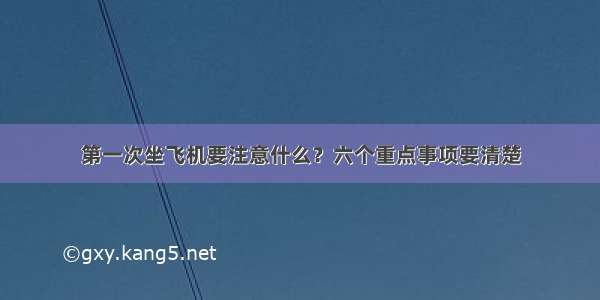 第一次坐飞机要注意什么？六个重点事项要清楚

©gxy.kang5.net